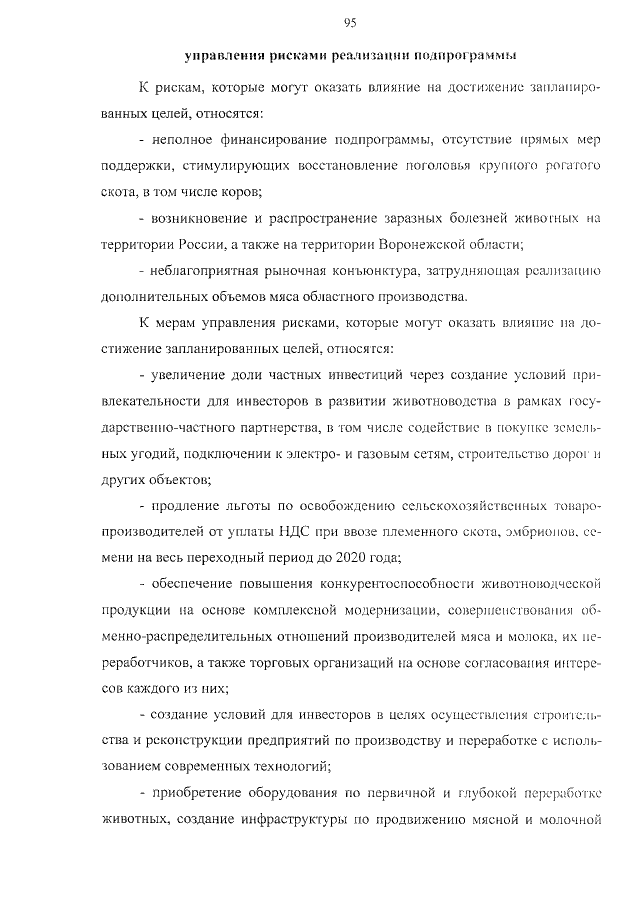 95

управления рисками реализации подпрограммы

К рискам, которые могут оказать влияние на достижение запланированных целей, относятся:

- неполное финансирование подпрограммы, отсутствие прямых мер поддержки, стимулирующих восстановление поголовья крупного рогатого скота, в том числе коров;

- возникновение и распространение заразных болезней животных на территории России, а также на территории Воронежской области;

- неблагоприятная рыночная конъюнктура, затрудняющая реализацию дополнительных объемов мяса областного производства.

К мерам управления рисками, которые могут оказать влияние на достижение запланированных целей, относятся:

- увеличение доли частных инвестиций через создание условий привлекательности для инвесторов в развитии животноводства в рамках государственно-частного партнерства, в том числе содействие в покупке земельных угодий, подключении к электро- и газовым сетям, строительство дорог и других объектов;

- продление льготы по освобождению сельскохозяйственных товаропроизводителей от уплаты НДС при ввозе племенного скота, эмбрионов, семени на весь переходный период до 2020 года;

- обеспечение повышения конкурентоспособности животноводческой продукции на основе комплексной модернизации, совершенствования обменно-распределительных отношений производителей мяса и молока, их переработчиков, а также торговых организаций на основе согласования интересов каждого из них;

- создание условий для инвесторов в целях осуществления строительства и реконструкции предприятий по производству и переработке с использованием современных технологий;

- приобретение оборудования по первичной и глубокой переработке животных, создание инфраструктуры по продвижению мясной и молочной